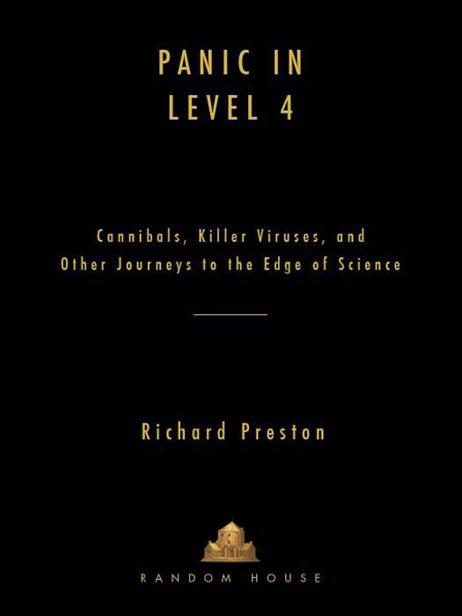 PANIC IN
LEVEL 4

Cannibals, Killer Viruses, and
Other Journeys to the Edge of Science

Richard Preston

RANDOM HOUSE